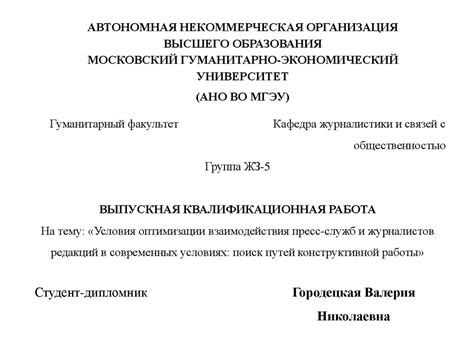 АВТОНОМНАЯ НЕКОММЕРЧЕСКАЯ ОРГАНИЗАЦИЯ
ВЫСШЕГО ОБРАЗОВАНИЯ
МОСКОВСКИЙ ГУМАНИТАРНО-ЭКОНОМИЧЕСКИЙ
УНИВЕРСИТЕТ
(АНО ВО МГЭУ)

Гуманитарный факультет

Кафедра журналистики и связей с общественностью

Группа ЖЗ-5

ВЫПУСКНАЯ КВАЛИФИКАЦИОННАЯ РАБОТА
На тему: «Условия оптимизации взаимодействия пресс-служб и журналистов редакций в современных условиях: поиск путей конструктивной работы»

Студент-дипломник

Городецкая Валерия Николаевна